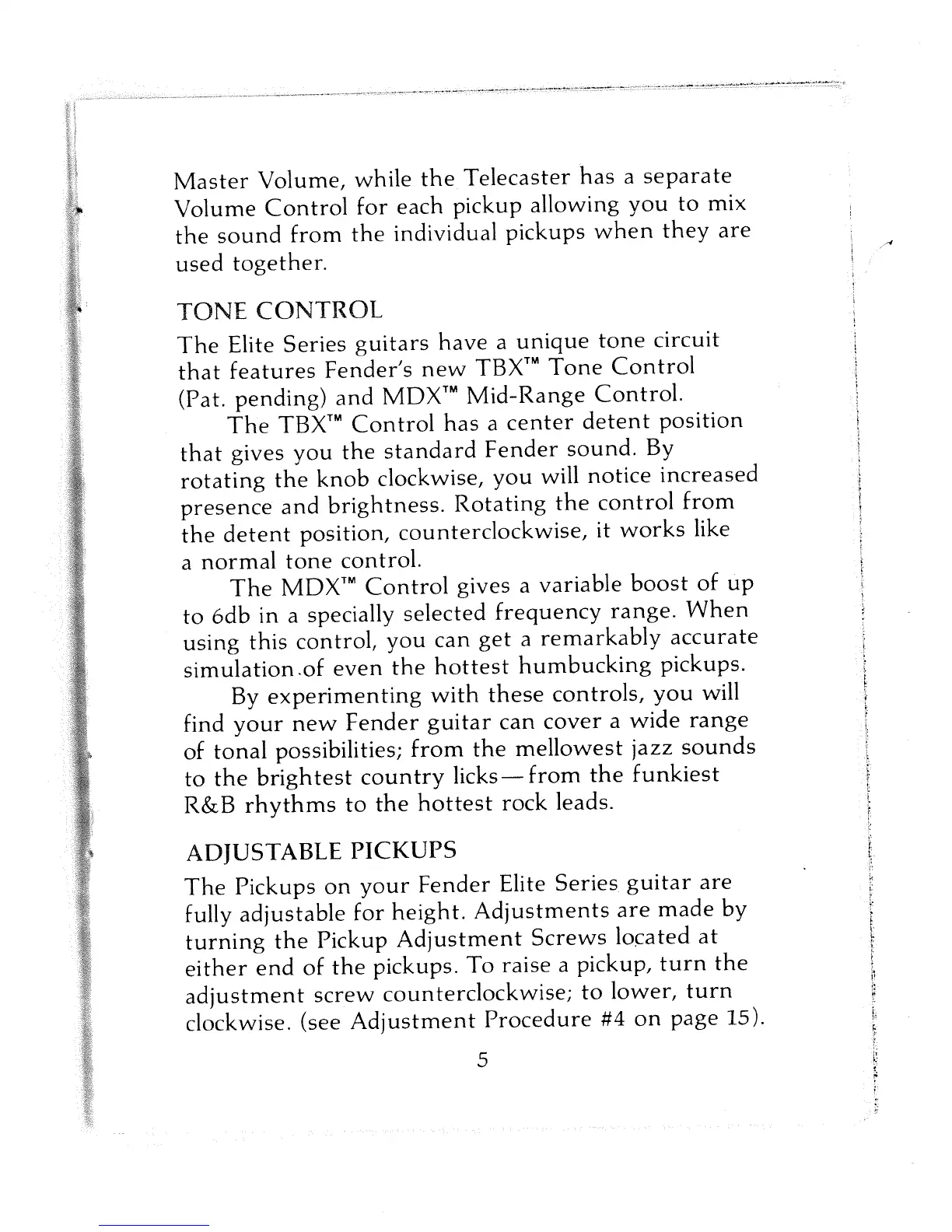 Master Volume, while the Telecaster has a separate Volume Control for each pickup allowing you to mix the sound from the individual pickups when they are used together.

TONE CONTROL

The Elite Series guitars have a unique tone circuit that features Fender's new TBX™ Tone Control (Pat. pending) and MDX™ Mid-Range Control.

The TBX™ Control has a center detent position that gives you the standard Fender sound. By rotating the knob clockwise, you will notice increased presence and brightness. Rotating the control from the detent position, counterclockwise, it works like a normal tone control.

The MDX™ Control gives a variable boost of up to 6db in a specially selected frequency range. When using this control, you can get a remarkably accurate simulation of even the hottest humbucking pickups.

By experimenting with these controls, you will find your new Fender guitar can cover a wide range of tonal possibilities; from the mellowest jazz sounds to the brightest country licks—from the funkiest R&B rhythms to the hottest rock leads.

ADJUSTABLE PICKUPS

The Pickups on your Fender Elite Series guitar are fully adjustable for height. Adjustments are made by turning the Pickup Adjustment Screws located at either end of the pickups. To raise a pickup, turn the adjustment screw counterclockwise; to lower, turn clockwise. (see Adjustment Procedure #4 on page 15).

5